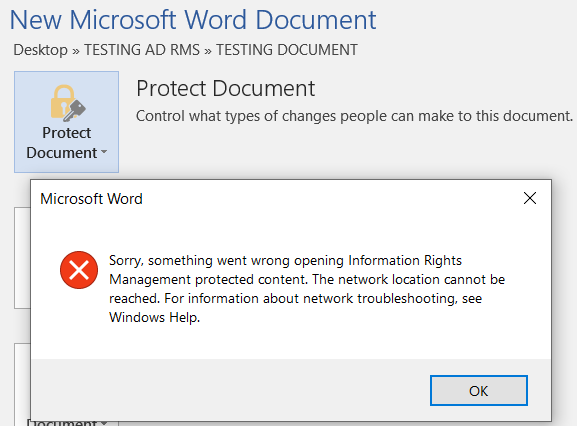 New Microsoft Word Document

Desktop » TESTING AD RMS » TESTING DOCUMENT

Protect Document

Protect Document

Control what types of changes people can make to this document.

Microsoft Word

Sorry, something went wrong opening Information Rights Management protected content. The network location cannot be reached. For information about network troubleshooting, see Windows Help.

OK

Document